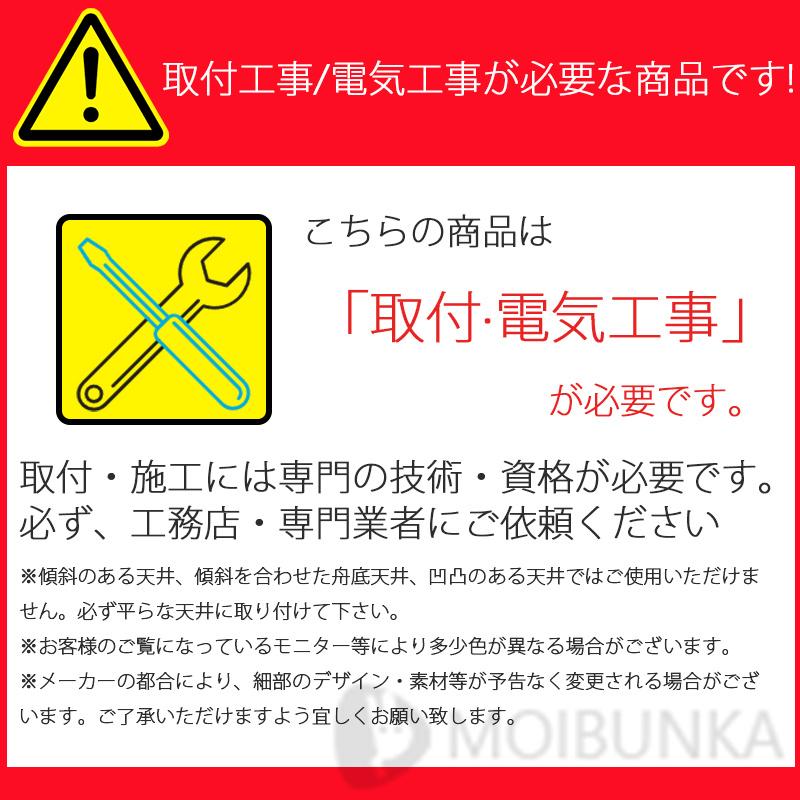 取付工事/電気工事が必要な商品です!

こちらの商品は

「取付·電気工事」

が必要です。

取付・施工には専門の技術・資格が必要です。必ず、工務店・専門業者にご依頼ください

※傾斜のある天井、傾斜を合わせた舟底天井、凹凸のある天井ではご使用いただけません。必ず平らな天井に取り付けて下さい。

※お客様のご覧になっているモニター等により多少色が異なる場合がございます。

※メーカーの都合により、細部のデザイン・素材等が予告なく変更される場合がございます。ご了承いただけますよう宜しくお願い致します。

MOIBUNKA